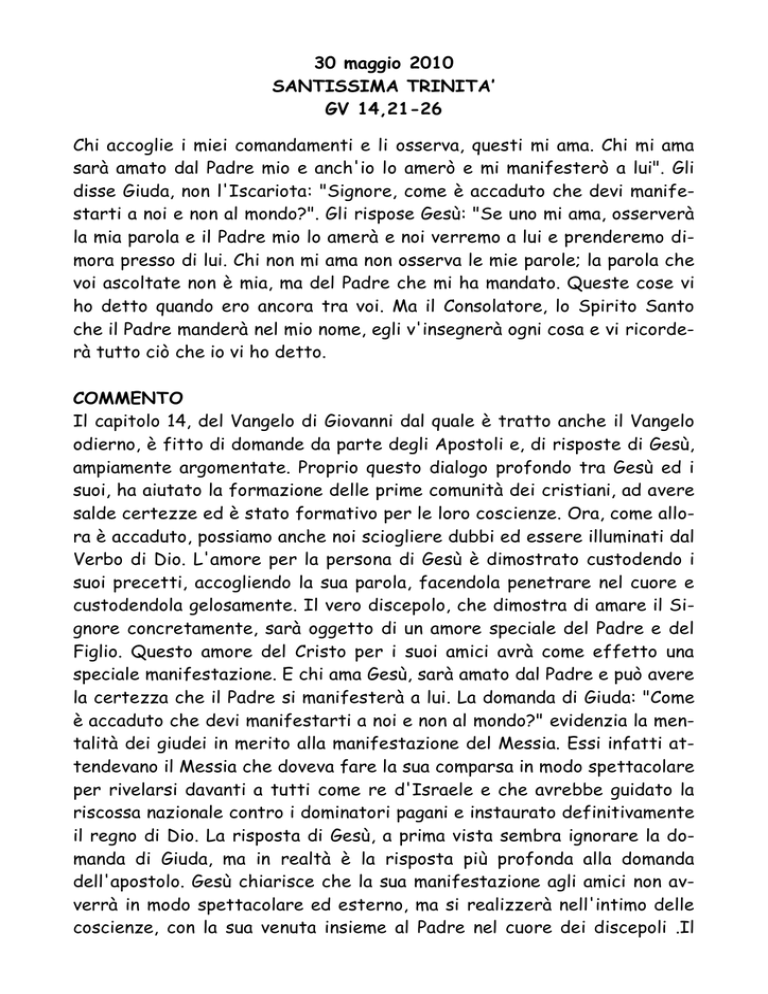 30 maggio 2010
SANTISSIMA TRINITA'
GV 14,21-26

Chi accoglie i miei comandamenti e li osserva, questi mi ama. Chi mi ama sarà amato dal Padre mio e anch'io lo amerò e mi manifesterò a lui". Gli disse Giuda, non l'Iscariota: "Signore, come è accaduto che devi manifestarti a noi e non al mondo?". Gli rispose Gesù: "Se uno mi ama, osserverà la mia parola e il Padre mio lo amerà e noi verremo a lui e prenderemo dimora presso di lui. Chi non mi ama non osserva le mie parole; la parola che voi ascoltate non è mia, ma del Padre che mi ha mandato. Queste cose vi ho detto quando ero ancora tra voi. Ma il Consolatore, lo Spirito Santo che il Padre manderà nel mio nome, egli v'insegnerà ogni cosa e vi ricorderà tutto ciò che io vi ho detto.

COMMENTO
Il capitolo 14, del Vangelo di Giovanni dal quale è tratto anche il Vangelo odierno, è fitto di domande da parte degli Apostoli e, di risposte di Gesù, ampiamente argomentate. Proprio questo dialogo profondo tra Gesù ed i suoi, ha aiutato la formazione delle prime comunità dei cristiani, ad avere salde certezze ed è stato formativo per le loro coscienze. Ora, come allora è accaduto, possiamo anche noi sciogliere dubbi ed essere illuminati dal Verbo di Dio. L'amore per la persona di Gesù è dimostrato custodendo i suoi precetti, accogliendo la sua parola, facendola penetrare nel cuore e custodendola gelosamente. Il vero discepolo, che dimostra di amare il Signore concretamente, sarà oggetto di un amore speciale del Padre e del Figlio. Questo amore del Cristo per i suoi amici avrà come effetto una speciale manifestazione. E chi ama Gesù, sarà amato dal Padre e può avere la certezza che il Padre si manifesterà a lui. La domanda di Giuda: "Come è accaduto che devi manifestarti a noi e non al mondo?" evidenzia la mentalità dei giudei in merito alla manifestazione del Messia. Essi infatti attendevano il Messia che doveva fare la sua comparsa in modo spettacolare per rivelarsi davanti a tutti come re d'Israele e che avrebbe guidato la riscossa nazionale contro i dominatori pagani e instaurato definitivamente il regno di Dio. La risposta di Gesù, a prima vista sembra ignorare la domanda di Giuda, ma in realtà è la risposta più profonda alla domanda dell'apostolo. Gesù chiarisce che la sua manifestazione agli amici non avverrà in modo spettacolare ed esterno, ma si realizzerà nell'intimo delle coscienze, con la sua venuta insieme al Padre nel cuore dei discepoli .Il